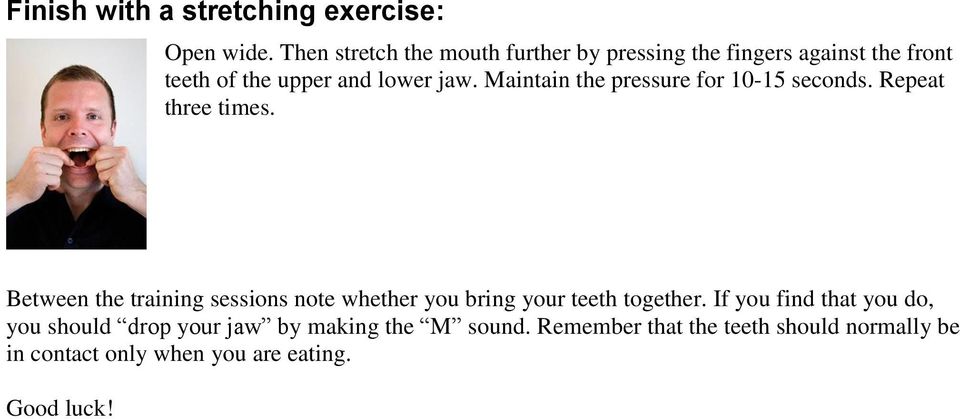 Finish with a stretching exercise:

Open wide. Then stretch the mouth further by pressing the fingers against the front teeth of the upper and lower jaw. Maintain the pressure for 10-15 seconds. Repeat three times.

Between the training sessions note whether you bring your teeth together. If you find that you do, you should “drop your jaw” by making the “M” sound. Remember that the teeth should normally be in contact only when you are eating.

Good luck!